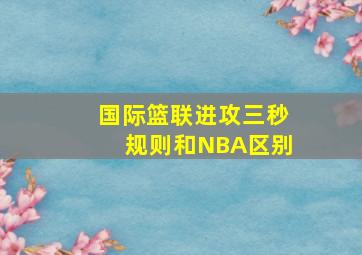 国际篮联进攻三秒规则和NBA区别